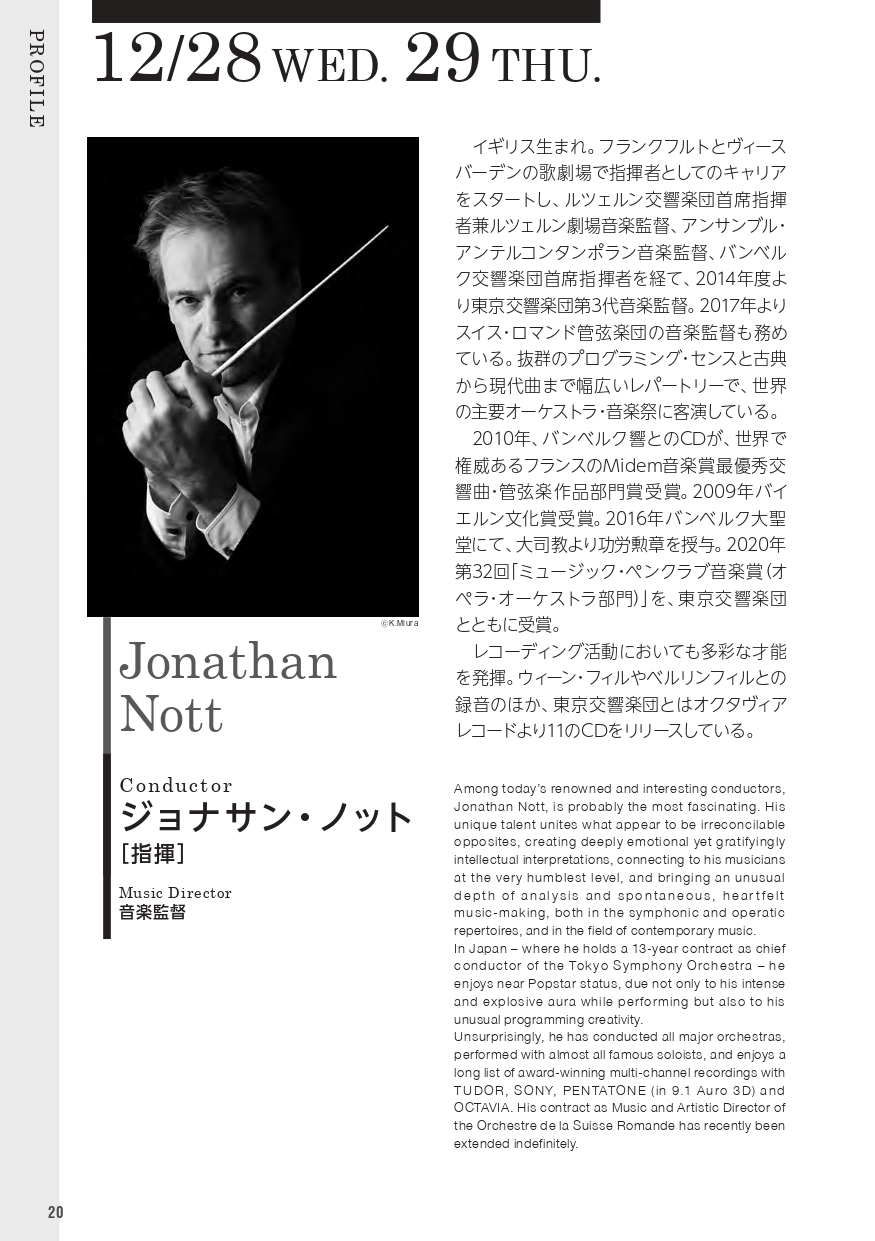 PROFILE

12/28 WED. 29 THU.

©K.Miura

Jonathan Nott

Conductor
ジョナサン・ノット
［指揮］

Music Director
音楽監督

イギリス生まれ。フランクフルトとヴィースバーデンの歌劇場で指揮者としてのキャリアをスタートし、ルツェルン交響楽団首席指揮者兼ルツェルン劇場音楽監督、アンサンブル・アンテルコンタンポラン音楽監督、バンベルク交響楽団首席指揮者を経て、2014年度より東京交響楽団第3代音楽監督。2017年よりスイス・ロマンド管弦楽団の音楽監督も務めている。抜群のプログラミング・センスと古典から現代曲まで幅広いレパートリーで、世界の主要オーケストラ・音楽祭に客演している。

2010年、バンベルク響とのCDが、世界で権威あるフランスのMidem音楽賞最優秀交響曲・管弦楽作品部門賞受賞。2009年バイエルン文化賞受賞。2016年バンベルク大聖堂にて、大司教より功労勲章を授与。2020年第32回「ミュージック・ペンクラブ音楽賞（オペラ・オーケストラ部門）」を、東京交響楽団とともに受賞。

レコーディング活動においても多彩な才能を発揮。ウィーン・フィルやベルリンフィルとの録音のほか、東京交響楽団とはオクタヴィアレコードより11のCDをリリースしている。

Among today's renowned and interesting conductors, Jonathan Nott, is probably the most fascinating. His unique talent unites what appear to be irreconcilable opposites, creating deeply emotional yet gratifyingly intellectual interpretations, connecting to his musicians at the very humblest level, and bringing an unusual depth of analysis and spontaneous, heartfelt music-making, both in the symphonic and operatic repertoires, and in the field of contemporary music.
In Japan – where he holds a 13-year contract as chief conductor of the Tokyo Symphony Orchestra – he enjoys near Popstar status, due not only to his intense and explosive aura while performing but also to his unusual programming creativity.
Unsurprisingly, he has conducted all major orchestras, performed with almost all famous soloists, and enjoys a long list of award-winning multi-channel recordings with TUDOR, SONY, PENTATONE (in 9.1 Auro 3D) and OCTAVIA. His contract as Music and Artistic Director of the Orchestre de la Suisse Romande has recently been extended indefinitely.

20